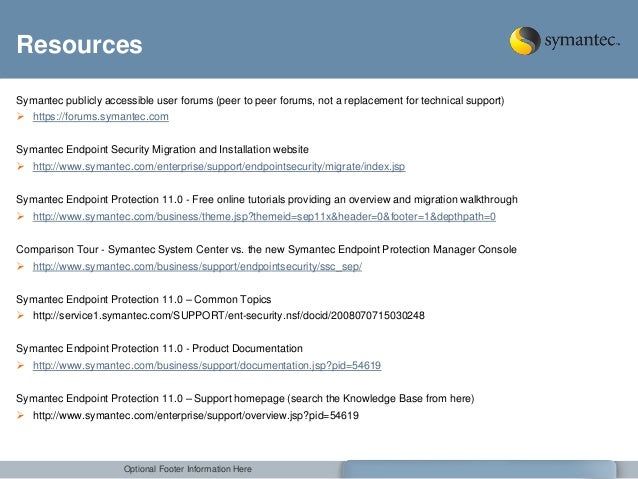 Resources

symantec.

Symantec publicly accessible user forums (peer to peer forums, not a replacement for technical support)
➢ https://forums.symantec.com

Symantec Endpoint Security Migration and Installation website
➢ http://www.symantec.com/enterprise/support/endpointsecurity/migrate/index.jsp

Symantec Endpoint Protection 11.0 - Free online tutorials providing an overview and migration walkthrough
➢ http://www.symantec.com/business/theme.jsp?themeid=sep11x&header=0&footer=1&depthpath=0

Comparison Tour - Symantec System Center vs. the new Symantec Endpoint Protection Manager Console
➢ http://www.symantec.com/business/support/endpointsecurity/ssc_sep/

Symantec Endpoint Protection 11.0 – Common Topics
➢ http://service1.symantec.com/SUPPORT/ent-security.nsf/docid/2008070715030248

Symantec Endpoint Protection 11.0 - Product Documentation
➢ http://www.symantec.com/business/support/documentation.jsp?pid=54619

Symantec Endpoint Protection 11.0 – Support homepage (search the Knowledge Base from here)
➢ http://www.symantec.com/enterprise/support/overview.jsp?pid=54619

Optional Footer Information Here